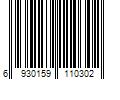 6 930159 110302